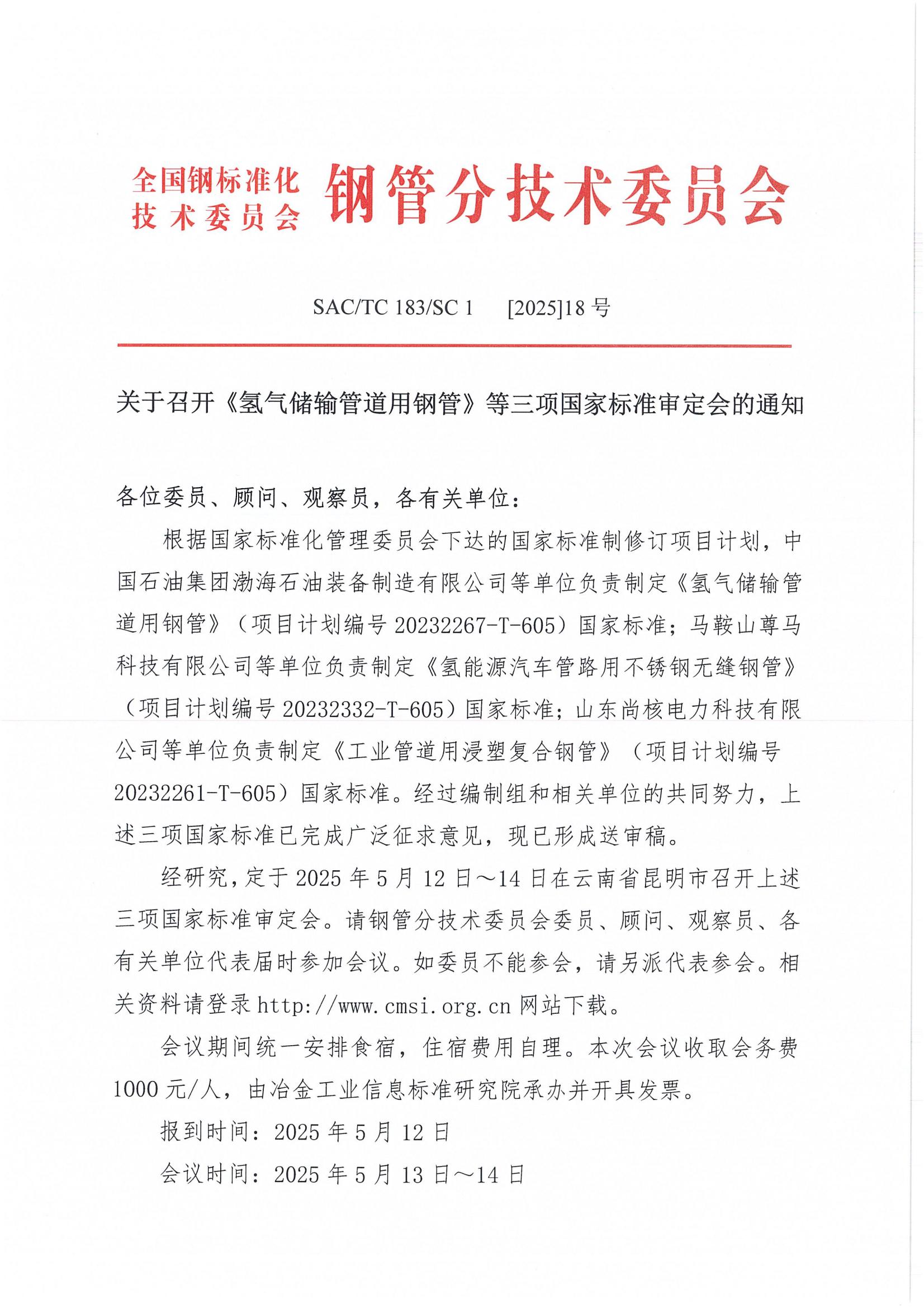 全国钢标准化技术委员会 钢管分技术委员会

SAC/TC 183/SC 1 [2025]18 号

关于召开《氢气储输管道用钢管》等三项国家标准审定会的通知

各位委员、顾问、观察员，各有关单位：

根据国家标准化管理委员会下达的国家标准制修订项目计划，中国石油集团渤海石油装备制造有限公司等单位负责制定《氢气储输管道用钢管》（项目计划编号 20232267-T-605）国家标准；马鞍山尊马科技有限公司等单位负责制定《氢能源汽车管路用不锈钢无缝钢管》（项目计划编号 20232332-T-605）国家标准；山东尚核电力科技有限公司等单位负责制定《工业管道用浸塑复合钢管》（项目计划编号 20232261-T-605）国家标准。经过编制组和相关单位的共同努力，上述三项国家标准已完成广泛征求意见，现已形成送审稿。

经研究，定于 2025 年 5 月 12 日～14 日在云南省昆明市召开上述三项国家标准审定会。请钢管分技术委员会委员、顾问、观察员、各有关单位代表届时参加会议。如委员不能参会，请另派代表参会。相关资料请登录 http://www.cmsi.org.cn 网站下载。

会议期间统一安排食宿，住宿费用自理。本次会议收取会务费 1000 元/人，由冶金工业信息标准研究院承办并开具发票。

报到时间：2025 年 5 月 12 日

会议时间：2025 年 5 月 13 日～14 日